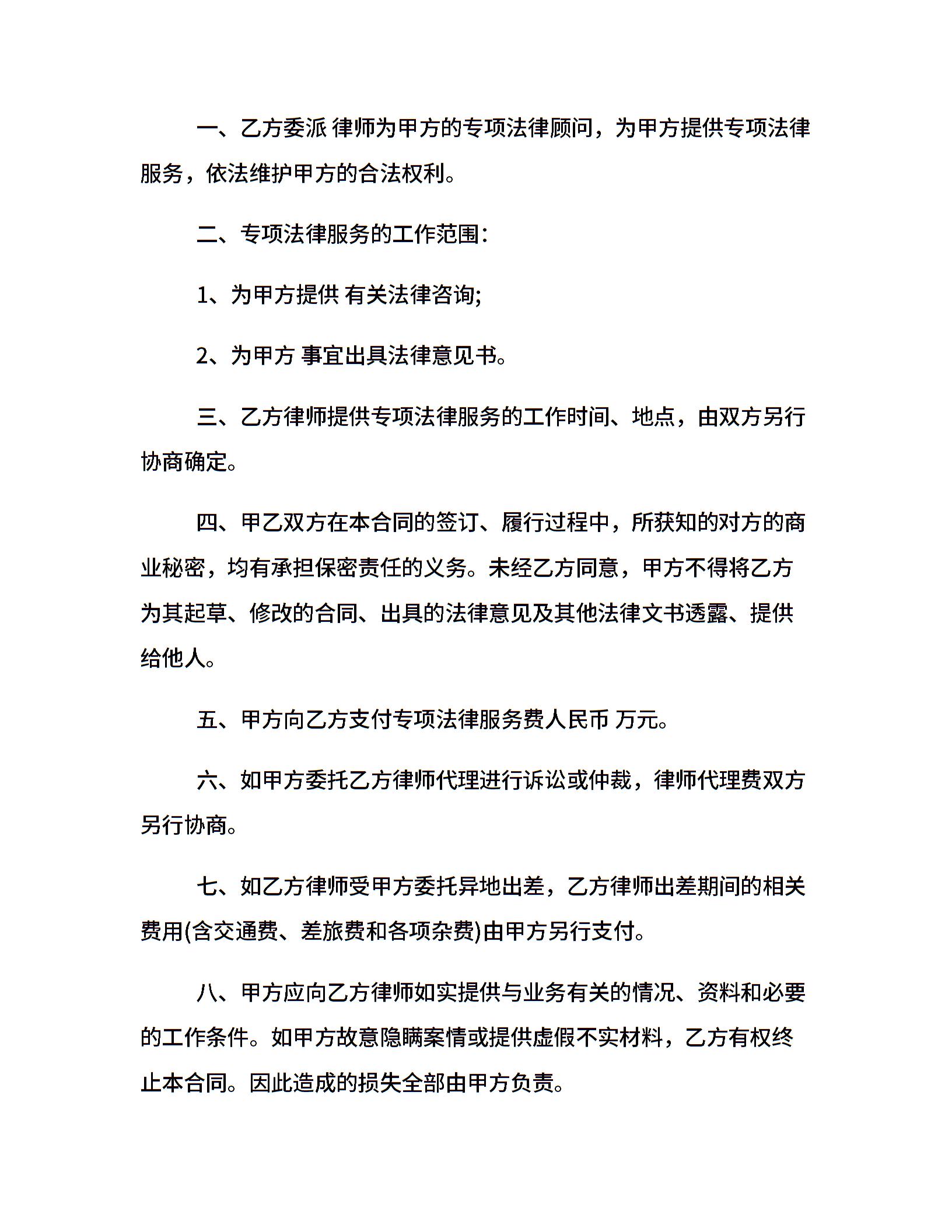 一、乙方委派 律师为甲方的专项法律顾问，为甲方提供专项法律服务，依法维护甲方的合法权利。

二、专项法律服务的工作范围：

1、为甲方提供 有关法律咨询;

2、为甲方 事宜出具法律意见书。

三、乙方律师提供专项法律服务的工作时间、地点，由双方另行协商确定。

四、甲乙双方在本合同的签订、履行过程中，所获知的对方的商业秘密，均有承担保密责任的义务。未经乙方同意，甲方不得将乙方为其起草、修改的合同、出具的法律意见及其他法律文书透露、提供给他人。

五、甲方向乙方支付专项法律服务费人民币 万元。

六、如甲方委托乙方律师代理进行诉讼或仲裁，律师代理费双方另行协商。

七、如乙方律师受甲方委托异地出差，乙方律师出差期间的相关费用(含交通费、差旅费和各项杂费)由甲方另行支付。

八、甲方应向乙方律师如实提供与业务有关的情况、资料和必要的工作条件。如甲方故意隐瞒案情或提供虚假不实材料，乙方有权终止本合同。因此造成的损失全部由甲方负责。